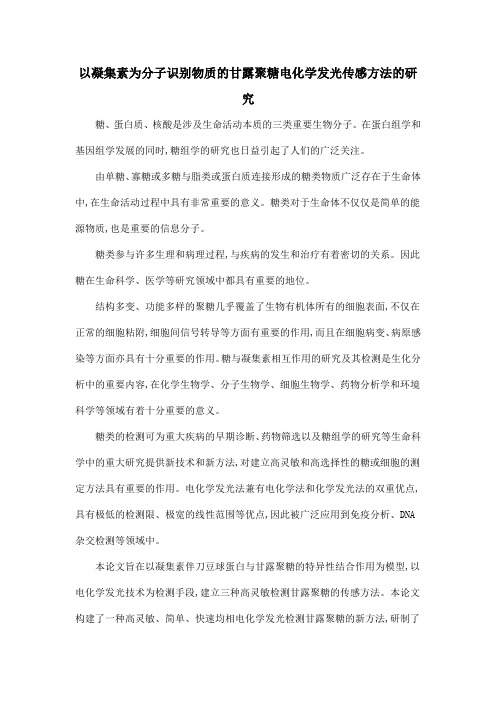 以凝集素为分子识别物质的甘露聚糖电化学发光传感方法的研究

糖、蛋白质、核酸是涉及生命活动本质的三类重要生物分子。在蛋白组学和基因组学发展的同时,糖组学的研究也日益引起了人们的广泛关注。

由单糖、寡糖或多糖与脂类或蛋白质连接形成的糖类物质广泛存在于生命体中,在生命活动过程中具有非常重要的意义。糖类对于生命体不仅仅是简单的能源物质,也是重要的信息分子。

糖类参与许多生理和病理过程,与疾病的发生和治疗有着密切的关系。因此糖在生命科学、医学等研究领域中都具有重要的地位。

结构多变、功能多样的聚糖几乎覆盖了生物有机体所有的细胞表面,不仅在正常的细胞粘附,细胞间信号转导等方面有重要的作用,而且在细胞病变、病原感染等方面亦具有十分重要的作用。糖与凝集素相互作用的研究及其检测是生化分析中的重要内容,在化学生物学、分子生物学、细胞生物学、药物分析学和环境科学等领域有着十分重要的意义。

糖类的检测可为重大疾病的早期诊断、药物筛选以及糖组学的研究等生命科学中的重大研究提供新技术和新方法,对建立高灵敏和高选择性的糖或细胞的测定方法具有重要的作用。电化学发光法兼有电化学法和化学发光法的双重优点,具有极低的检测限、极宽的线性范围等优点,因此被广泛应用到免疫分析、DNA杂交检测等领域中。

本论文旨在以凝集素伴刀豆球蛋白与甘露聚糖的特异性结合作用为模型,以电化学发光技术为检测手段,建立三种高灵敏检测甘露聚糖的传感方法。本论文构建了一种高灵敏、简单、快速均相电化学发光检测甘露聚糖的新方法,研制了